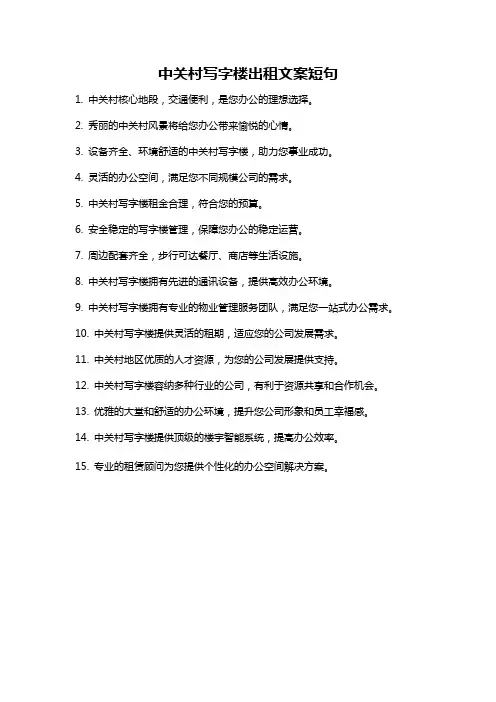 中关村写字楼出租文案短句

1. 中关村核心地段，交通便利，是您办公的理想选择。

2. 秀丽的中关村风景将给您办公带来愉悦的心情。

3. 设备齐全、环境舒适的中关村写字楼，助力您事业成功。

4. 灵活的办公空间，满足您不同规模公司的需求。

5. 中关村写字楼租金合理，符合您的预算。

6. 安全稳定的写字楼管理，保障您办公的稳定运营。

7. 周边配套齐全，步行可达餐厅、商店等生活设施。

8. 中关村写字楼拥有先进的通讯设备，提供高效办公环境。

9. 中关村写字楼拥有专业的物业管理服务团队，满足您一站式办公需求。

10. 中关村写字楼提供灵活的租期，适应您的公司发展需求。

11. 中关村地区优质的人才资源，为您的公司发展提供支持。

12. 中关村写字楼容纳多种行业的公司，有利于资源共享和合作机会。

13. 优雅的大堂和舒适的办公环境，提升您公司形象和员工幸福感。

14. 中关村写字楼提供顶级的楼宇智能系统，提高办公效率。

15. 专业的租赁顾问为您提供个性化的办公空间解决方案。